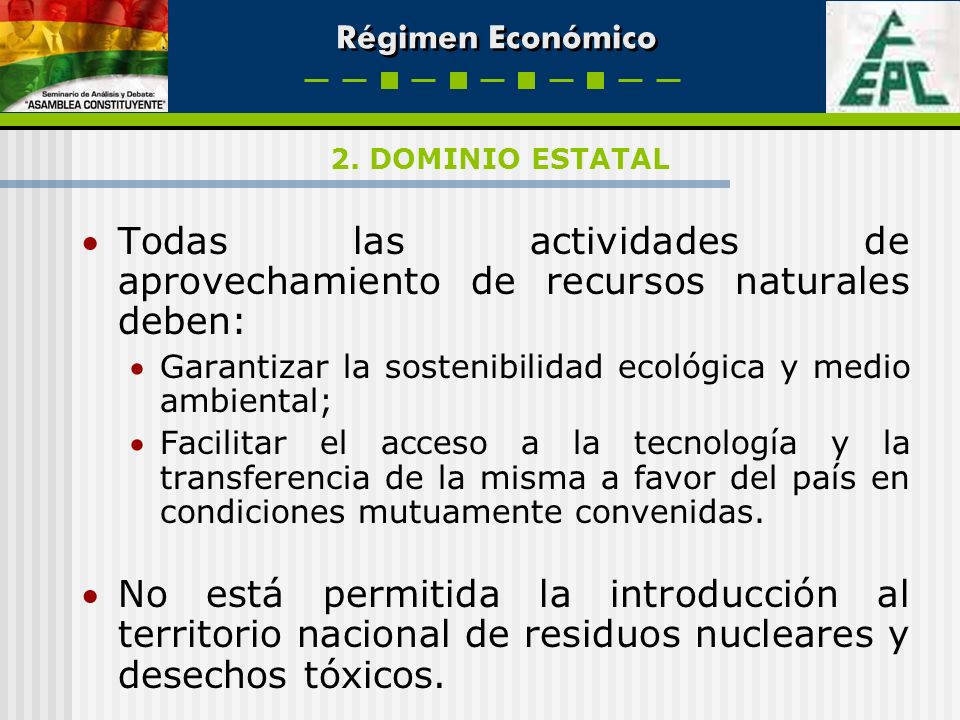 Seminario de Análisis y Debate: "ASAMBLEA CONSTITUYENTE"

Régimen Económico

FEPC

2. DOMINIO ESTATAL

• Todas las actividades de aprovechamiento de recursos naturales deben:
  • Garantizar la sostenibilidad ecológica y medio ambiental;
  • Facilitar el acceso a la tecnología y la transferencia de la misma a favor del país en condiciones mutuamente convenidas.

• No está permitida la introducción al territorio nacional de residuos nucleares y desechos tóxicos.